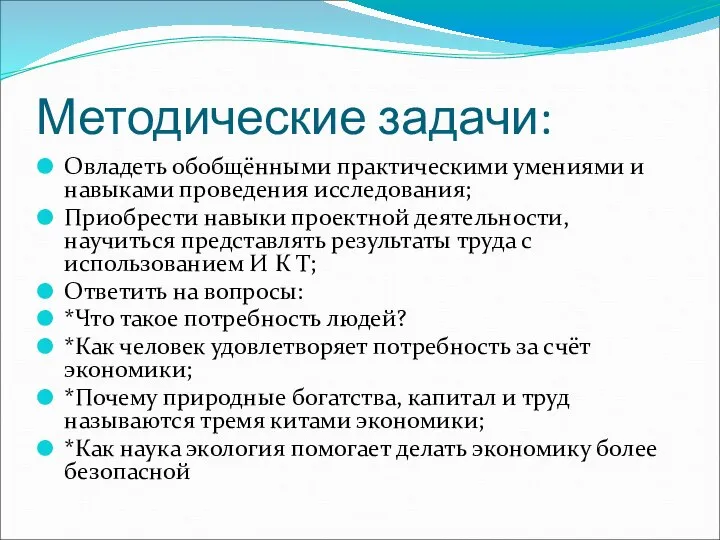 Методические задачи:

Овладеть обобщёнными практическими умениями и навыками проведения исследования;

Приобрести навыки проектной деятельности, научиться представлять результаты труда с использованием И К Т;

Ответить на вопросы:

*Что такое потребность людей?

*Как человек удовлетворяет потребность за счёт экономики;

*Почему природные богатства, капитал и труд называются тремя китами экономики;

*Как наука экология помогает делать экономику более безопасной